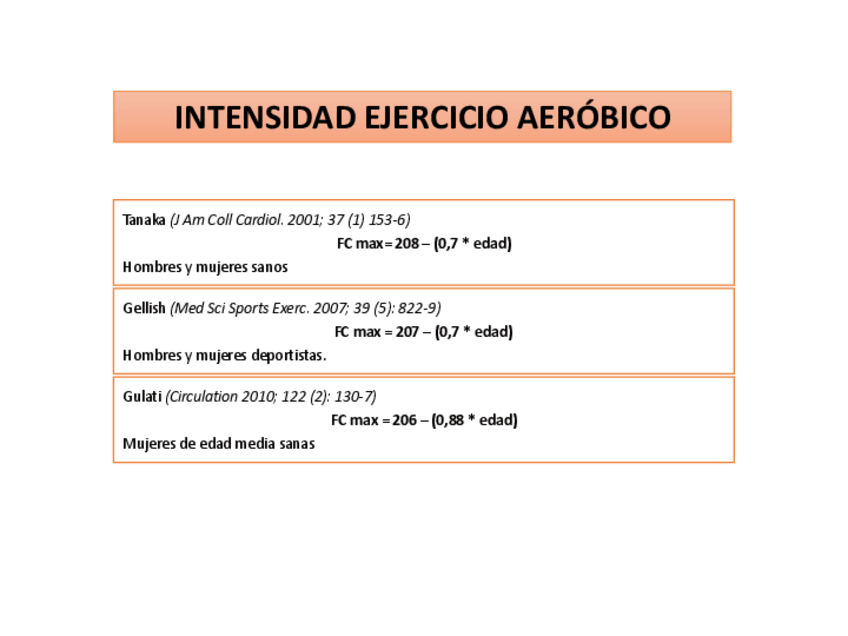 INTENSIDAD EJERCICIO AERÓBICO

Tanaka (J Am Coll Cardiol. 2001; 37 (1) 153-6)

FC max = 208 – (0,7 * edad)

Hombres y mujeres sanos

Gellish (Med Sci Sports Exerc. 2007; 39 (5): 822-9)

FC max = 207 – (0,7 * edad)

Hombres y mujeres deportistas.

Gulati (Circulation 2010; 122 (2): 130-7)

FC max = 206 – (0,88 * edad)

Mujeres de edad media sanas